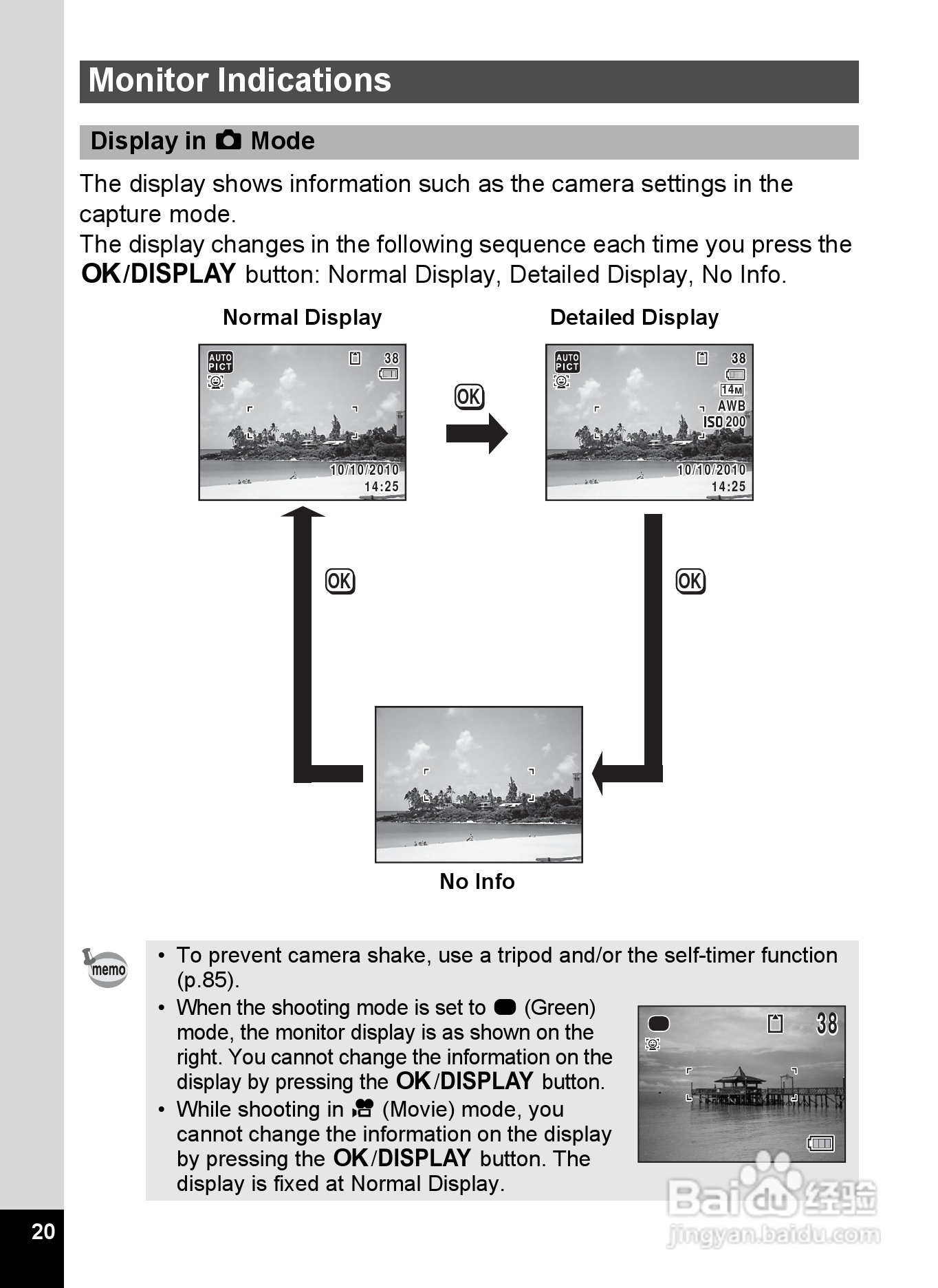 Monitor Indications

Display in Mode

The display shows information such as the camera settings in the capture mode.
The display changes in the following sequence each time you press the OK/DISPLAY button: Normal Display, Detailed Display, No Info.

Normal Display

AUTO PICT
38
10/10/2010
14:25

OK

Detailed Display

AUTO PICT
38
14M
AWB
ISO 200
10/10/2010
14:25

OK

OK

No Info

memo

• To prevent camera shake, use a tripod and/or the self-timer function (p.85).
• When the shooting mode is set to (Green) mode, the monitor display is as shown on the right. You cannot change the information on the display by pressing the OK/DISPLAY button.
• While shooting in (Movie) mode, you cannot change the information on the display by pressing the OK/DISPLAY button. The display is fixed at Normal Display.

38

Baidu 经验
jingyan.baidu.com

20